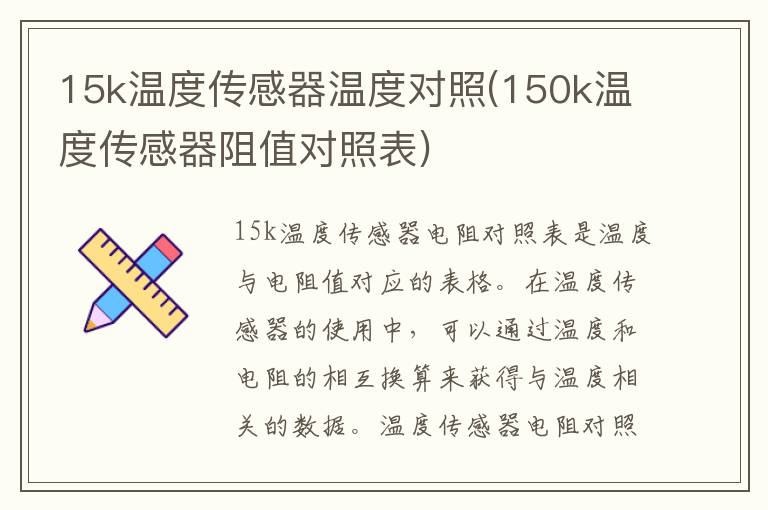 15k温度传感器温度对照(150k温度传感器阻值对照表)

15k温度传感器电阻对照表是温度与电阻值对应的表格。在温度传感器的使用中，可以通过温度和电阻的相互换算来获得与温度相关的数据。温度传感器电阻对照